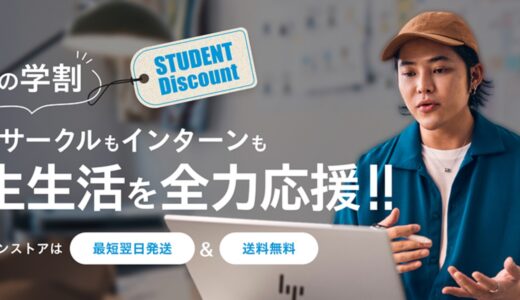 の学割

STUDENT Discount

サークルもインターンも

生生活を全力応援!!

ンストアは 最短翌日発送 & 送料無料

hp